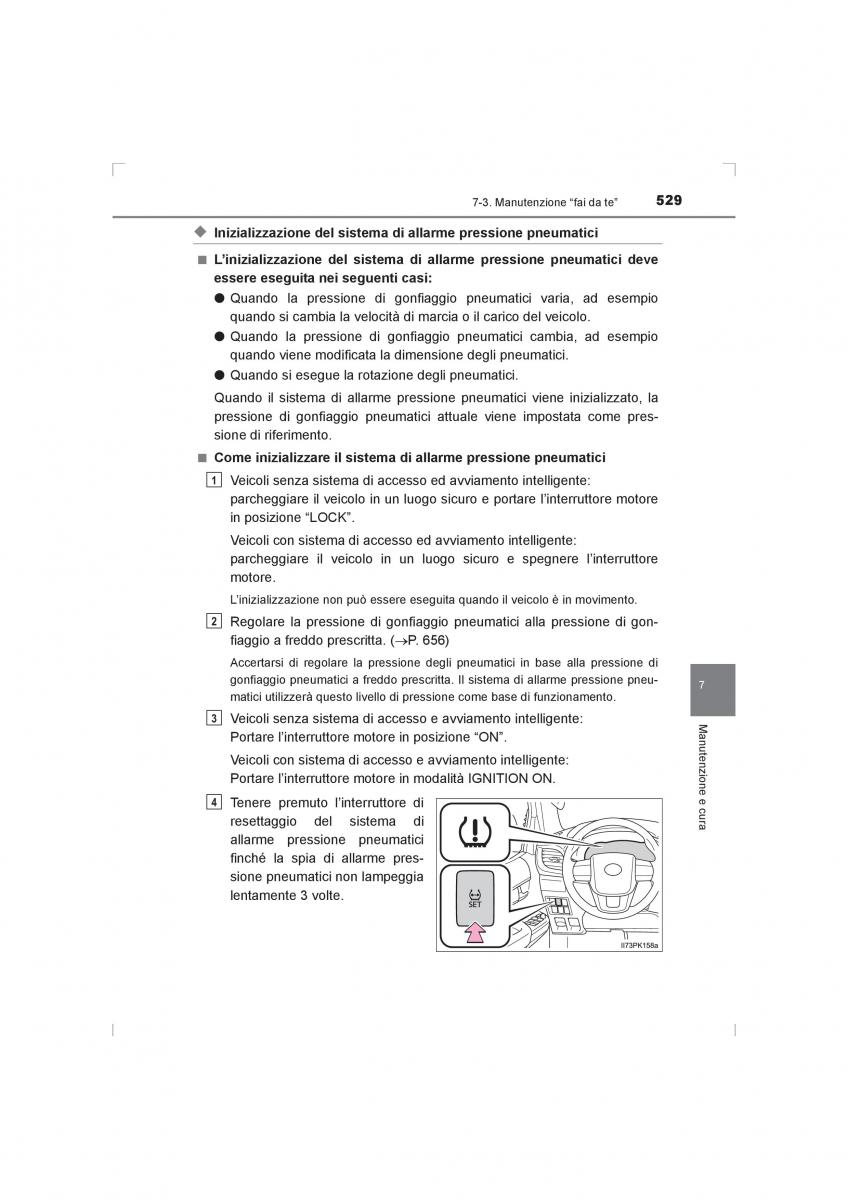 7-3. Manutenzione “fai da te” 529

◆ Inizializzazione del sistema di allarme pressione pneumatici

■ L’inizializzazione del sistema di allarme pressione pneumatici deve essere eseguita nei seguenti casi:

● Quando la pressione di gonfiaggio pneumatici varia, ad esempio quando si cambia la velocità di marcia o il carico del veicolo.

● Quando la pressione di gonfiaggio pneumatici cambia, ad esempio quando viene modificata la dimensione degli pneumatici.

● Quando si esegue la rotazione degli pneumatici.

Quando il sistema di allarme pressione pneumatici viene inizializzato, la pressione di gonfiaggio pneumatici attuale viene impostata come pressione di riferimento.

■ Come inizializzare il sistema di allarme pressione pneumatici

1 Veicoli senza sistema di accesso ed avviamento intelligente: parcheggiare il veicolo in un luogo sicuro e portare l’interruttore motore in posizione “LOCK”.

Veicoli con sistema di accesso ed avviamento intelligente: parcheggiare il veicolo in un luogo sicuro e spegnere l’interruttore motore.

L’inizializzazione non può essere eseguita quando il veicolo è in movimento.

2 Regolare la pressione di gonfiaggio pneumatici alla pressione di gonfiaggio a freddo prescritta. (→P. 656)

Accertarsi di regolare la pressione degli pneumatici in base alla pressione di gonfiaggio pneumatici a freddo prescritta. Il sistema di allarme pressione pneumatici utilizzerà questo livello di pressione come base di funzionamento.

3 Veicoli senza sistema di accesso e avviamento intelligente: Portare l’interruttore motore in posizione “ON”.

Veicoli con sistema di accesso e avviamento intelligente: Portare l’interruttore motore in modalità IGNITION ON.

4 Tenere premuto l’interruttore di resettaggio del sistema di allarme pressione pneumatici finché la spia di allarme pressione pneumatici non lampeggia lentamente 3 volte.

SET

II73PK158a

7

Manutenzione e cura